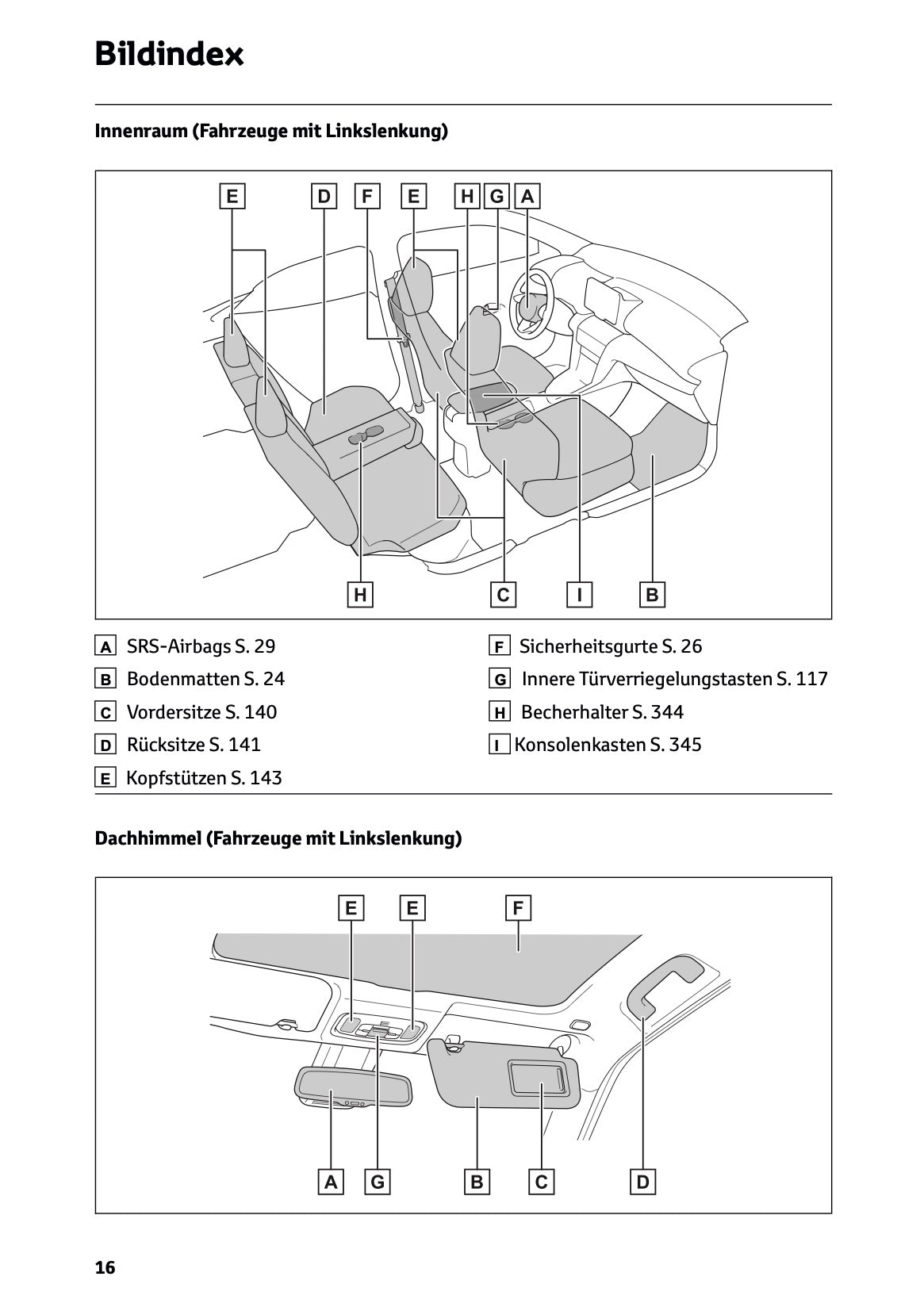 Bildindex

Innenraum (Fahrzeuge mit Linkslenkung)

E D F E H G A

H C I B

A SRS-Airbags S. 29
B Bodenmatten S. 24
C Vordersitze S. 140
D Rücksitze S. 141
E Kopfstützen S. 143

F Sicherheitsgurte S. 26
G Innere Türverriegelungstasten S. 117
H Becherhalter S. 344
I Konsolenkasten S. 345

Dachhimmel (Fahrzeuge mit Linkslenkung)

E E F

A G B C D

16